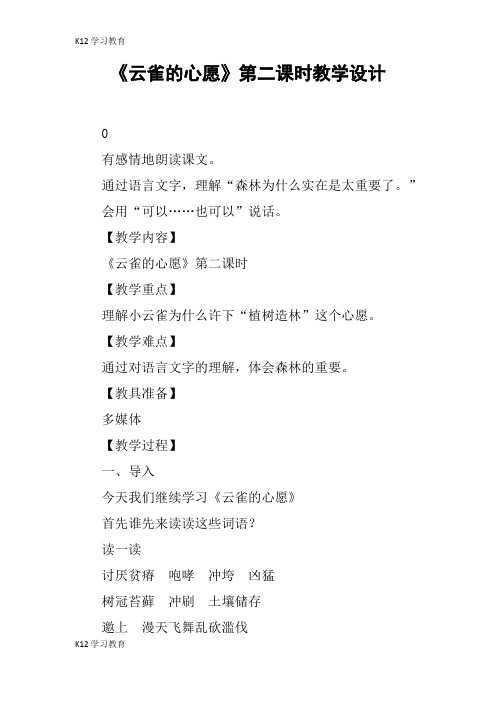 K12 学习教育

《云雀的心愿》第二课时教学设计

0

有感情地朗读课文。

通过语言文字，理解“森林为什么实在是太重要了。”

会用“可以……也可以”说话。

【教学内容】

《云雀的心愿》第二课时

【教学重点】

理解小云雀为什么许下“植树造林”这个心愿。

【教学难点】

通过对语言文字的理解，体会森林的重要。

【教具准备】

多媒体

【教学过程】

一、导入

今天我们继续学习《云雀的心愿》

首先谁先来读读这些词语？

读一读

讨厌贫瘠　咆哮　冲垮　凶猛

树冠苔藓　冲刷　土壤储存

邀上　漫天飞舞乱砍滥伐

K12 学习教育